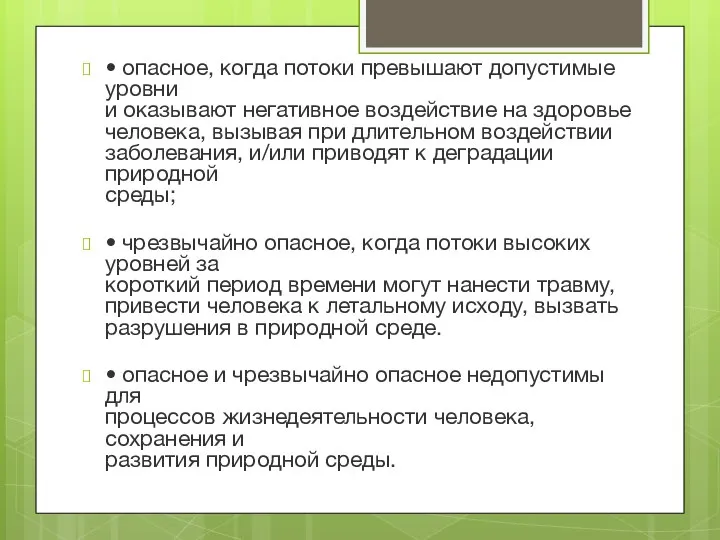 • опасное, когда потоки превышают допустимые уровни и оказывают негативное воздействие на здоровье человека, вызывая при длительном воздействии заболевания, и/или приводят к деградации природной среды;

• чрезвычайно опасное, когда потоки высоких уровней за короткий период времени могут нанести травму, привести человека к летальному исходу, вызвать разрушения в природной среде.

• опасное и чрезвычайно опасное недопустимы для процессов жизнедеятельности человека, сохранения и развития природной среды.